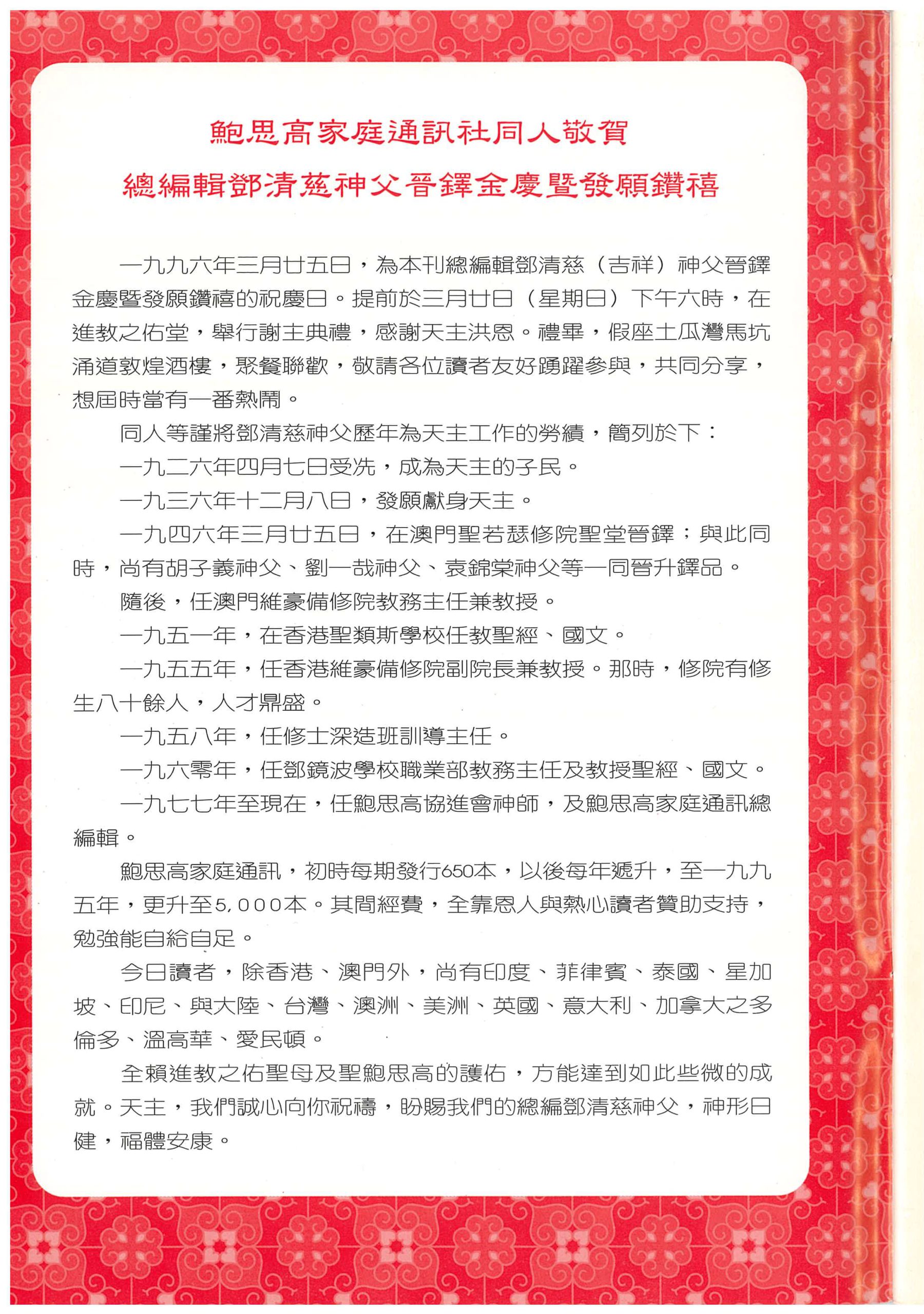 鮑思高家庭通訊社同人敬賀
總編輯鄧清慈神父晉鐸金慶暨發願鑽禧

一九九六年三月廿五日，為本刊總編輯鄧清慈（吉祥）神父晉鐸金慶暨發願鑽禧的祝慶日。提前於三月廿日（星期日）下午六時，在進教之佑堂，舉行謝主典禮，感謝天主洪恩。禮畢，假座土瓜灣馬坑涌道敦煌酒樓，聚餐聯歡，敬請各位讀者友好踴躍參與，共同分享，想屆時當有一番熱鬧。

同人等謹將鄧清慈神父歷年為天主工作的勞績，簡列於下：

一九二六年四月七日受洗，成為天主的子民。

一九三六年十二月八日，發願獻身天主。

一九四六年三月廿五日，在澳門聖若瑟修院聖堂晉鐸；與此同時，尚有胡子義神父、劉一哉神父、袁錦棠神父等一同晉升鐸品。

隨後，任澳門維豪備修院教務主任兼教授。

一九五一年，在香港聖類斯學校任教聖經、國文。

一九五五年，任香港維豪備修院副院長兼教授。那時，修院有修生八十餘人，人才鼎盛。

一九五八年，任修士深造班訓導主任。

一九六零年，任鄧鏡波學校職業部教務主任及教授聖經、國文。

一九七七年至現在，任鮑思高協進會神師，及鮑思高家庭通訊總編輯。

鮑思高家庭通訊，初時每期發行650本，以後每年遞升，至一九九五年，更升至5,000本。其間經費，全靠恩人與熱心讀者贊助支持，勉強能自給自足。

今日讀者，除香港、澳門外，尚有印度、菲律賓、泰國、星加坡、印尼、與大陸、台灣、澳洲、美洲、英國、意大利、加拿大之多倫多、溫高華、愛民頓。

全賴進教之佑聖母及聖鮑思高的護佑，方能達到如此些微的成就。天主，我們誠心向你祝禱，盼賜我們的總編鄧清慈神父，神形日健，福體安康。